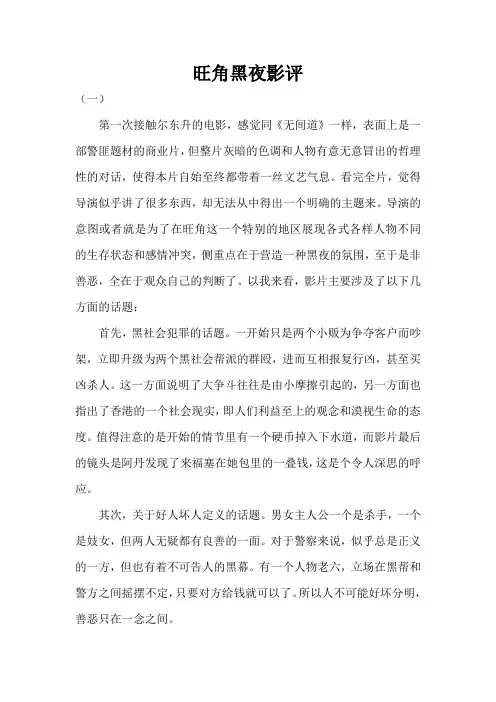 旺角黑夜影评

（一）

第一次接触尔东升的电影，感觉同《无间道》一样，表面上是一部警匪题材的商业片，但整片灰暗的色调和人物有意无意冒出的哲理性的对话，使得本片自始至终都带着一丝文艺气息。看完全片，觉得导演似乎讲了很多东西，却无法从中得出一个明确的主题来。导演的意图或者就是为了在旺角这一个特别的地区展现各式各样人物不同的生存状态和感情冲突，侧重点在于营造一种黑夜的氛围，至于是非善恶，全在于观众自己的判断了。以我来看，影片主要涉及了以下几方面的话题：

首先，黑社会犯罪的话题。一开始只是两个小贩为争夺客户而吵架，立即升级为两个黑社会帮派的群殴，进而互相报复行凶，甚至买凶杀人。这一方面说明了大争斗往往是由小摩擦引起的，另一方面也指出了香港的一个社会现实，即人们利益至上的观念和漠视生命的态度。值得注意的是开始的情节里有一个硬币掉入下水道，而影片最后的镜头是阿丹发现了来福塞在她包里的一叠钱，这是个令人深思的呼应。

其次，关于好人坏人定义的话题。男女主人公一个是杀手，一个是妓女，但两人无疑都有良善的一面。对于警察来说，似乎总是正义的一方，但也有着不可告人的黑幕。有一个人物老六，立场在黑帮和警方之间摇摆不定，只要对方给钱就可以了。所以人不可能好坏分明，善恶只在一念之间。